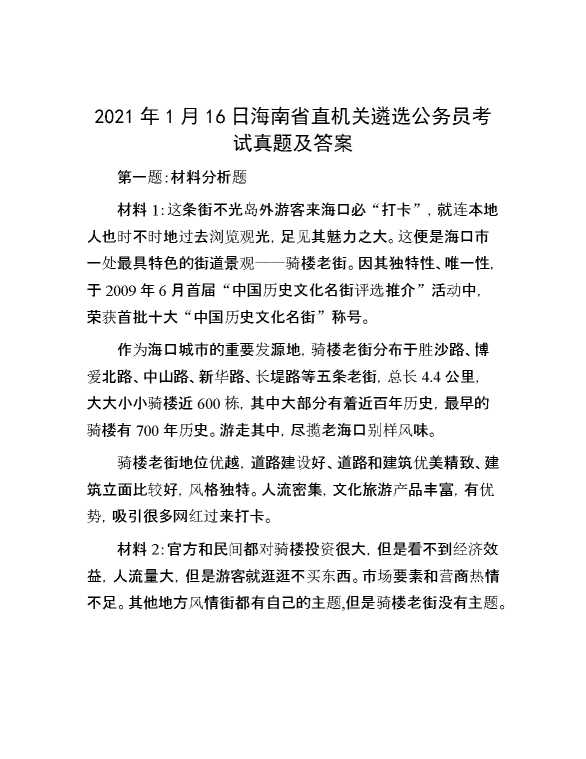 2021 年 1 月 16 日海南省直机关遴选公务员考试真题及答案

第一题:材料分析题

材料 1:这条街不光岛外游客来海口必“打卡”，就连本地人也时不时地过去浏览观光，足见其魅力之大。这便是海口市一处最具特色的街道景观——骑楼老街。因其独特性、唯一性，于 2009 年 6 月首届“中国历史文化名街评选推介”活动中，荣获首批十大“中国历史文化名街”称号。

作为海口城市的重要发源地，骑楼老街分布于胜沙路、博爱北路、中山路、新华路、长堤路等五条老街，总长 4.4 公里，大大小小骑楼近 600 栋，其中大部分有着近百年历史，最早的骑楼有 700 年历史。游走其中，尽揽老海口别样风味。

骑楼老街地位优越，道路建设好、道路和建筑优美精致、建筑立面比较好，风格独特。人流密集，文化旅游产品丰富，有优势，吸引很多网红过来打卡。

材料 2:官方和民间都对骑楼投资很大，但是看不到经济效益，人流量大，但是游客就逛逛不买东西。市场要素和营商热情不足。其他地方风情街都有自己的主题,但是骑楼老街没有主题。